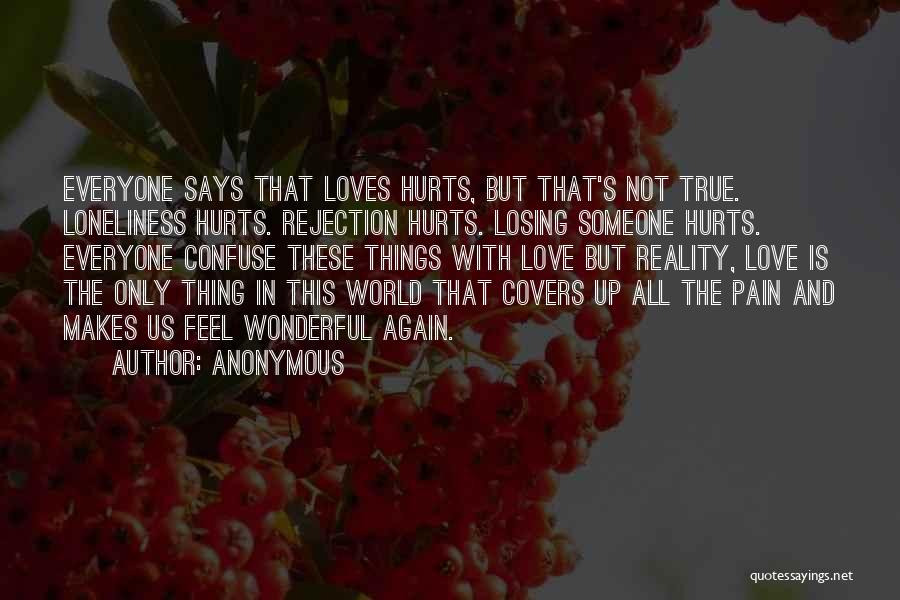 EVERYONE SAYS THAT LOVES HURTS, BUT THAT'S NOT TRUE. LONELINESS HURTS. REJECTION HURTS. LOSING SOMEONE HURTS. EVERYONE CONFUSE THESE THINGS WITH LOVE BUT REALITY, LOVE IS THE ONLY THING IN THIS WORLD THAT COVERS UP ALL THE PAIN AND MAKES US FEEL WONDERFUL AGAIN.

AUTHOR: ANONYMOUS

quotessayings.net